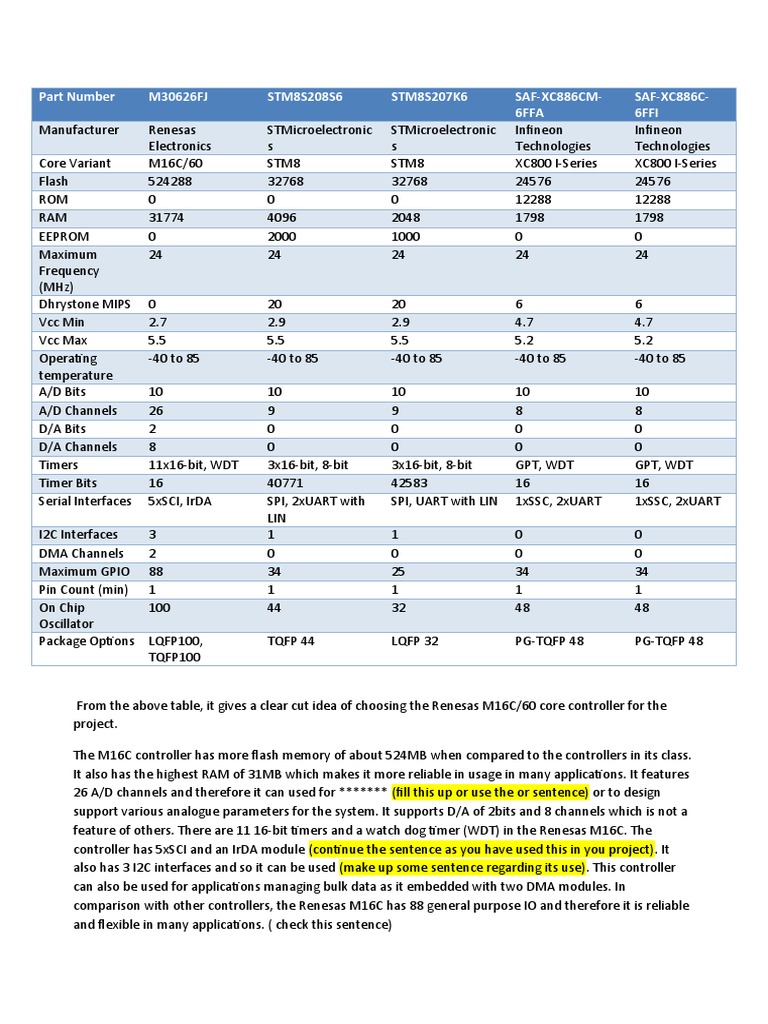 | Part Number | M30626FJ | STM8S208S6 | STM8S207K6 | SAF-XC886CM-6FFA | SAF-XC886C-6FFI |
|---|---|---|---|---|---|
| Manufacturer | Renesas Electronics | STMicroelectronics | STMicroelectronics | Infineon Technologies | Infineon Technologies |
| Core Variant | M16C/60 | STM8 | STM8 | XC800 I-Series | XC800 I-Series |
| Flash | 524288 | 32768 | 32768 | 24576 | 24576 |
| ROM | 0 | 0 | 0 | 12288 | 12288 |
| RAM | 31774 | 4096 | 2048 | 1798 | 1798 |
| EEPROM | 0 | 2000 | 1000 | 0 | 0 |
| Maximum Frequency (MHz) | 24 | 24 | 24 | 24 | 24 |
| Dhrystone MIPS | 0 | 20 | 20 | 6 | 6 |
| Vcc Min | 2.7 | 2.9 | 2.9 | 4.7 | 4.7 |
| Vcc Max | 5.5 | 5.5 | 5.5 | 5.2 | 5.2 |
| Operating temperature | -40 to 85 | -40 to 85 | -40 to 85 | -40 to 85 | -40 to 85 |
| A/D Bits | 10 | 10 | 10 | 10 | 10 |
| A/D Channels | 26 | 9 | 9 | 8 | 8 |
| D/A Bits | 2 | 0 | 0 | 0 | 0 |
| D/A Channels | 8 | 0 | 0 | 0 | 0 |
| Timers | 11x16-bit, WDT | 3x16-bit, 8-bit | 3x16-bit, 8-bit | GPT, WDT | GPT, WDT |
| Timer Bits | 16 | 40771 | 42583 | 16 | 16 |
| Serial Interfaces | 5xSCI, IrDA | SPI, 2xUART with LIN | SPI, UART with LIN | 1xSSC, 2xUART | 1xSSC, 2xUART |
| I2C Interfaces | 3 | 1 | 1 | 0 | 0 |
| DMA Channels | 2 | 0 | 0 | 0 | 0 |
| Maximum GPIO | 88 | 34 | 25 | 34 | 34 |
| Pin Count (min) | 1 | 1 | 1 | 1 | 1 |
| On Chip Oscillator | 100 | 44 | 32 | 48 | 48 |
| Package Options | LQFP100, TQFP100 | TQFP 44 | LQFP 32 | PG-TQFP 48 | PG-TQFP 48 |

From the above table, it gives a clear cut idea of choosing the Renesas M16C/60 core controller for the project.

The M16C controller has more flash memory of about 524MB when compared to the controllers in its class. It also has the highest RAM of 31MB which makes it more reliable in usage in many applications. It features 26 A/D channels and therefore it can used for ******* (fill this up or use the or sentence) or to design support various analogue parameters for the system. It supports D/A of 2bits and 8 channels which is not a feature of others. There are 11 16-bit timers and a watch dog timer (WDT) in the Renesas M16C. The controller has 5xSCI and an IrDA module (continue the sentence as you have used this in you project). It also has 3 I2C interfaces and so it can be used (make up some sentence regarding its use). This controller can also be used for applications managing bulk data as it embedded with two DMA modules. In comparison with other controllers, the Renesas M16C has 88 general purpose IO and therefore it is reliable and flexible in many applications. ( check this sentence)